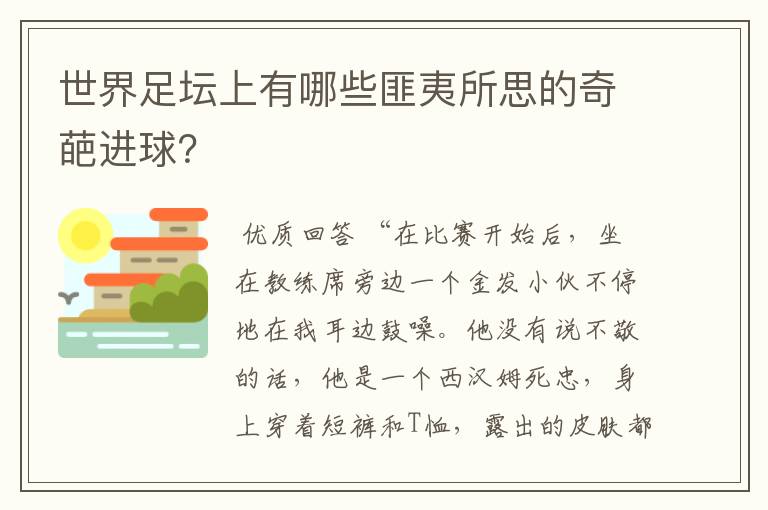 世界足坛上有哪些匪夷所思的奇葩进球?

优质回答 “在比赛开始后，坐在教练席旁边一个金发小伙不停地在我耳边鼓噪。他没有说不敬的话，他是一个西汉姆死忠，身上穿着短裤和T恤，露出的皮肤都